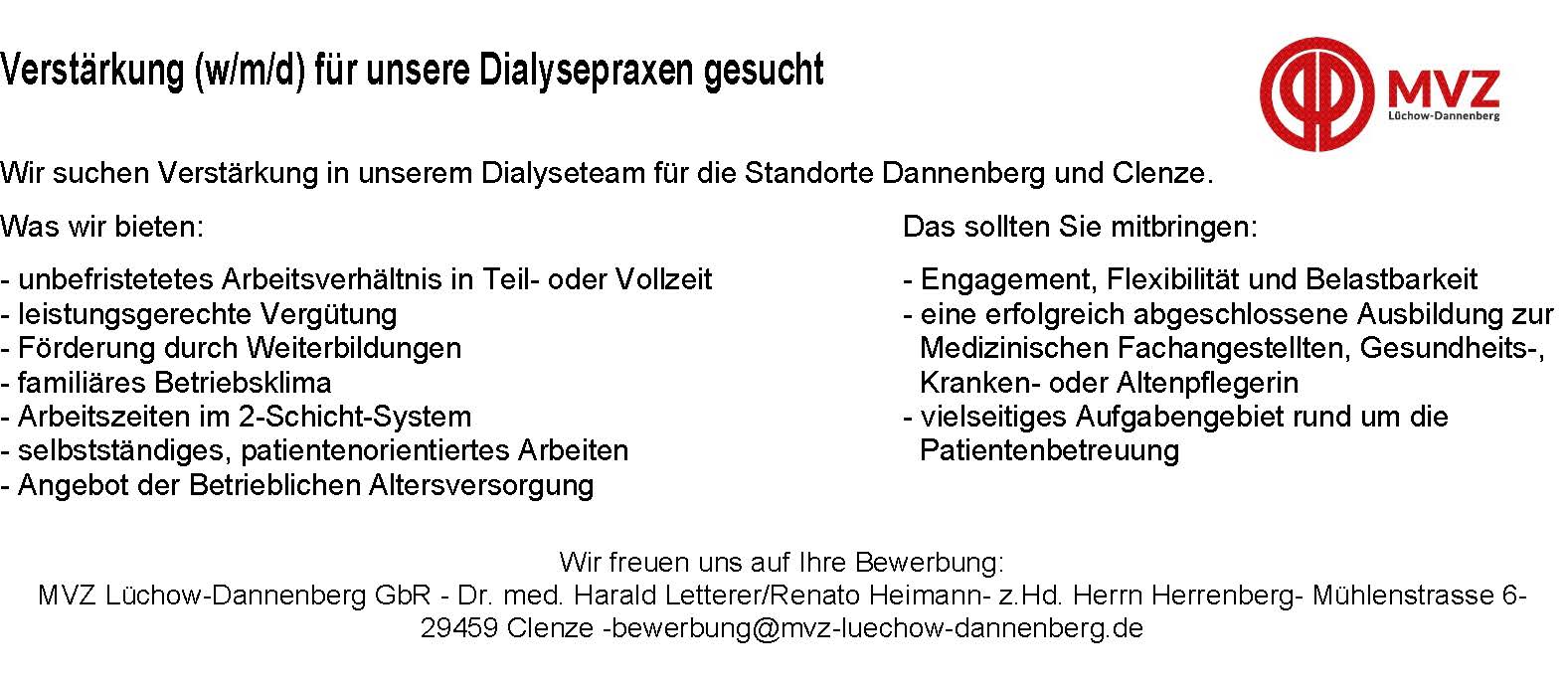 Verstärkung (w/m/d) für unsere Dialysepraxen gesucht

MVZ
Lüchow-Dannenberg

Wir suchen Verstärkung in unserem Dialyseteam für die Standorte Dannenberg und Clenze.

Was wir bieten:

- unbefristetetes Arbeitsverhältnis in Teil- oder Vollzeit
- leistungsgerechte Vergütung
- Förderung durch Weiterbildungen
- familiäres Betriebsklima
- Arbeitszeiten im 2-Schicht-System
- selbstständiges, patientenorientiertes Arbeiten
- Angebot der Betrieblichen Altersversorgung

Das sollten Sie mitbringen:

- Engagement, Flexibilität und Belastbarkeit
- eine erfolgreich abgeschlossene Ausbildung zur Medizinischen Fachangestellten, Gesundheits-, Kranken- oder Altenpflegerin
- vielseitiges Aufgabengebiet rund um die Patientenbetreuung

Wir freuen uns auf Ihre Bewerbung:
MVZ Lüchow-Dannenberg GbR - Dr. med. Harald Letterer/Renato Heimann- z.Hd. Herrn Herrenberg- Mühlenstrasse 6-
29459 Clenze -bewerbung@mvz-luechow-dannenberg.de